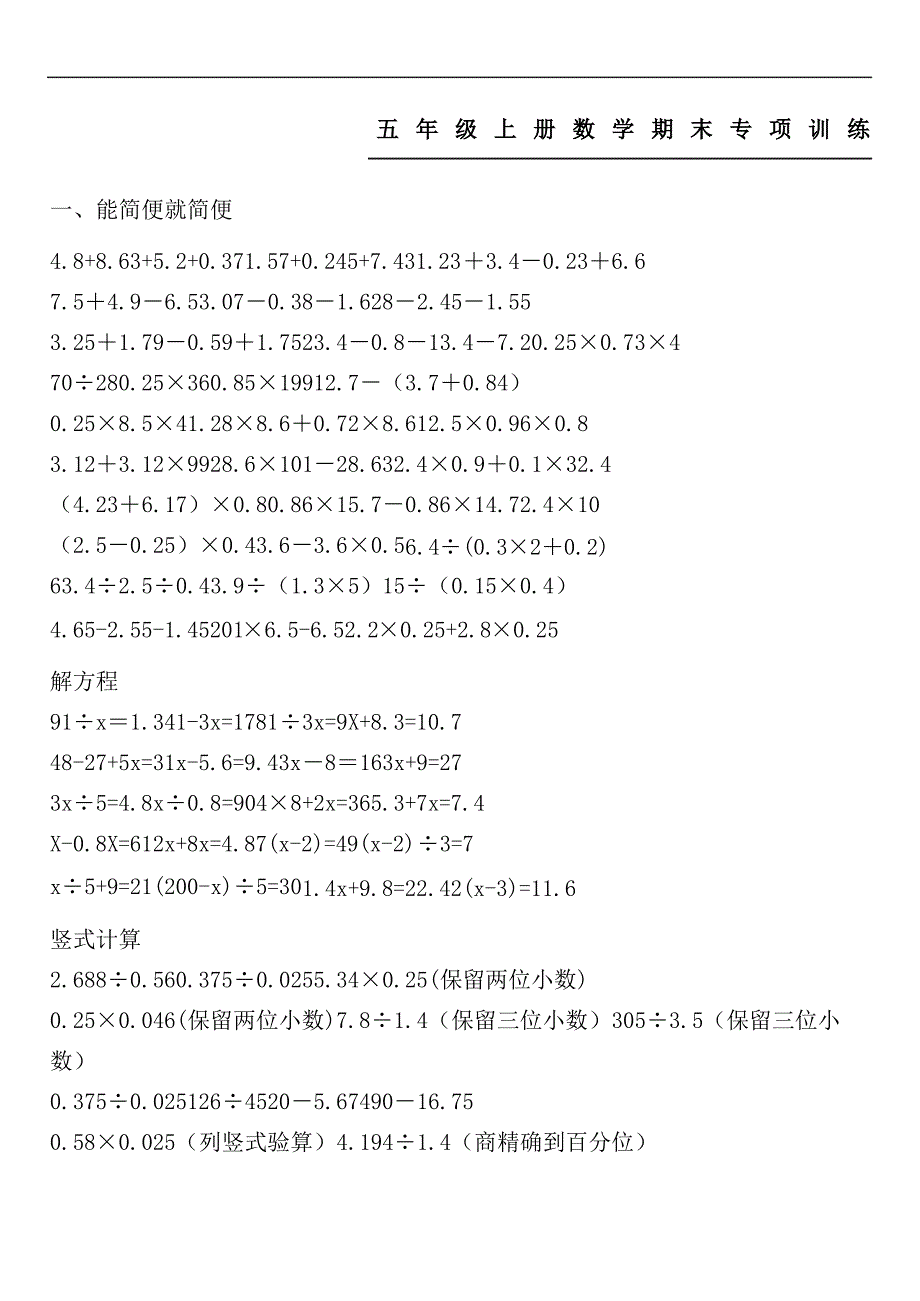 五年级上册数学期末专项训练

一、能简便就简便

4.8+8.63+5.2+0.371.57+0.245+7.431.23＋3.4－0.23＋6.6

7.5＋4.9－6.53.07－0.38－1.628－2.45－1.55

3.25＋1.79－0.59＋1.7523.4－0.8－13.4－7.20.25×0.73×4

70÷280.25×360.85×19912.7－（3.7＋0.84）

0.25×8.5×41.28×8.6＋0.72×8.612.5×0.96×0.8

3.12＋3.12×9928.6×101－28.632.4×0.9＋0.1×32.4

（4.23＋6.17）×0.80.86×15.7－0.86×14.72.4×10

（2.5－0.25）×0.43.6－3.6×0.56.4÷(0.3×2＋0.2)

63.4÷2.5÷0.43.9÷（1.3×5）15÷（0.15×0.4）

4.65-2.55-1.45201×6.5-6.52.2×0.25+2.8×0.25

解方程

91÷x＝1.341-3x=1781÷3x=9X+8.3=10.7

48-27+5x=31x-5.6=9.43x－8＝163x+9=27

3x÷5=4.8x÷0.8=904×8+2x=365.3+7x=7.4

X-0.8X=612x+8x=4.87(x-2)=49(x-2)÷3=7

x÷5+9=21(200-x)÷5=301.4x+9.8=22.42(x-3)=11.6

竖式计算

2.688÷0.560.375÷0.0255.34×0.25(保留两位小数)

0.25×0.046(保留两位小数)7.8÷1.4（保留三位小数）305÷3.5（保留三位小数）

0.375÷0.025126÷4520－5.67490－16.75

0.58×0.025（列竖式验算）4.194÷1.4（商精确到百分位）